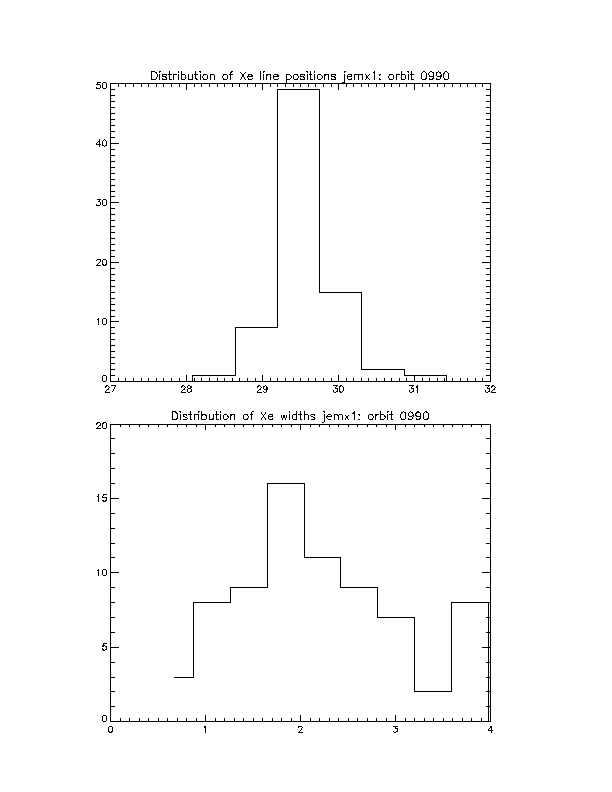 Distribution of Xe line positions jemx1: orbit 0990

50
40
30
20
10
0
27
28
29
30
31
32

Distribution of Xe widths jemx1: orbit 0990

20
15
10
5
0
0
1
2
3
4